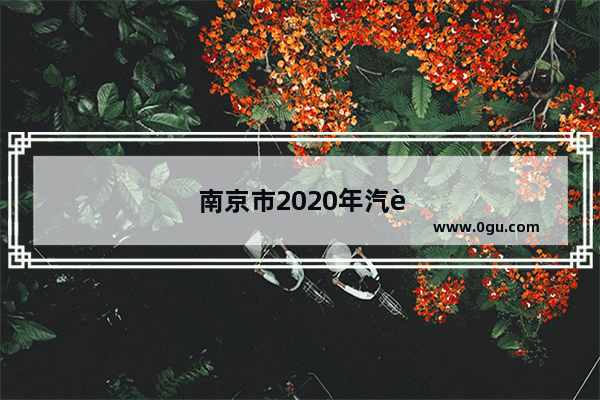 南京市2020年汽è

www.0gu.com